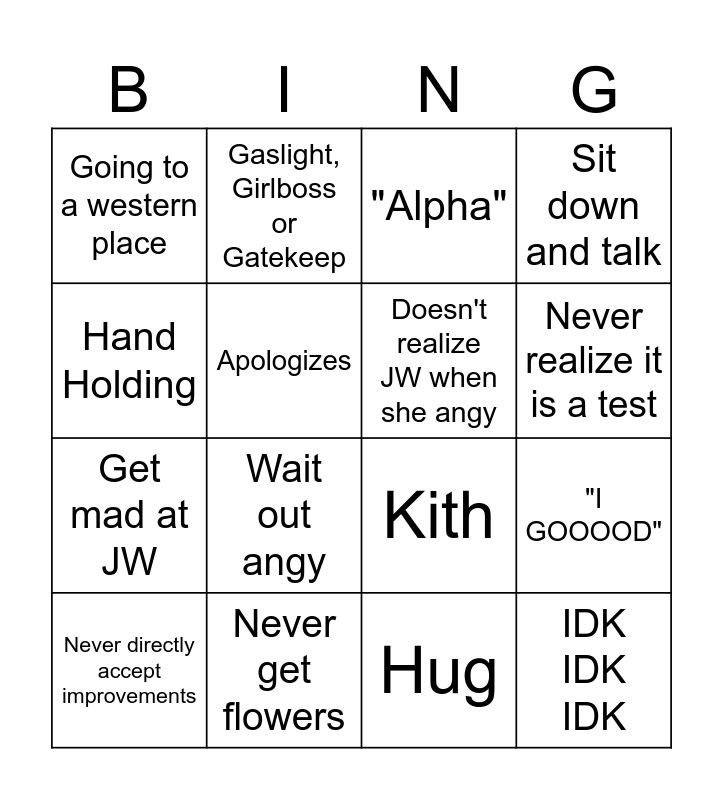 | B | I | N | G |
|---|---|---|---|
| Going to a western place | Gaslight, Girlboss or Gatekeep | "Alpha" | Sit down and talk |
| Hand Holding | Apologizes | Doesn't realize JW when she angy | Never realize it is a test |
| Get mad at JW | Wait out angy | Kith | "I GOOOOD" |
| Never directly accept improvements | Never get flowers | Hug | IDK IDK IDK |